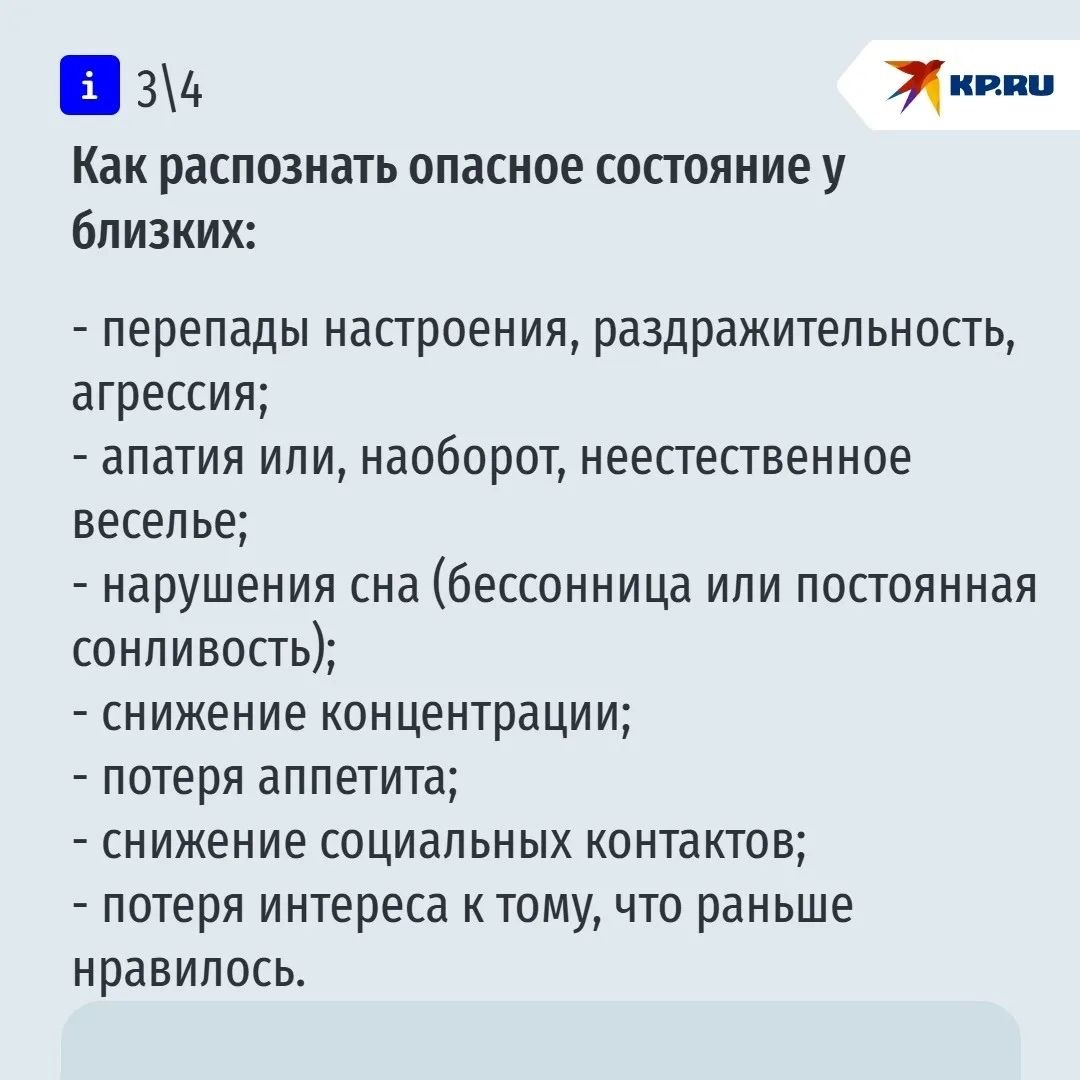 i 3\4

KP.RU

Как распознать опасное состояние у близких:

- перепады настроения, раздражительность, агрессия;
- апатия или, наоборот, неестественное веселье;
- нарушения сна (бессонница или постоянная сонливость);
- снижение концентрации;
- потеря аппетита;
- снижение социальных контактов;
- потеря интереса к тому, что раньше нравилось.